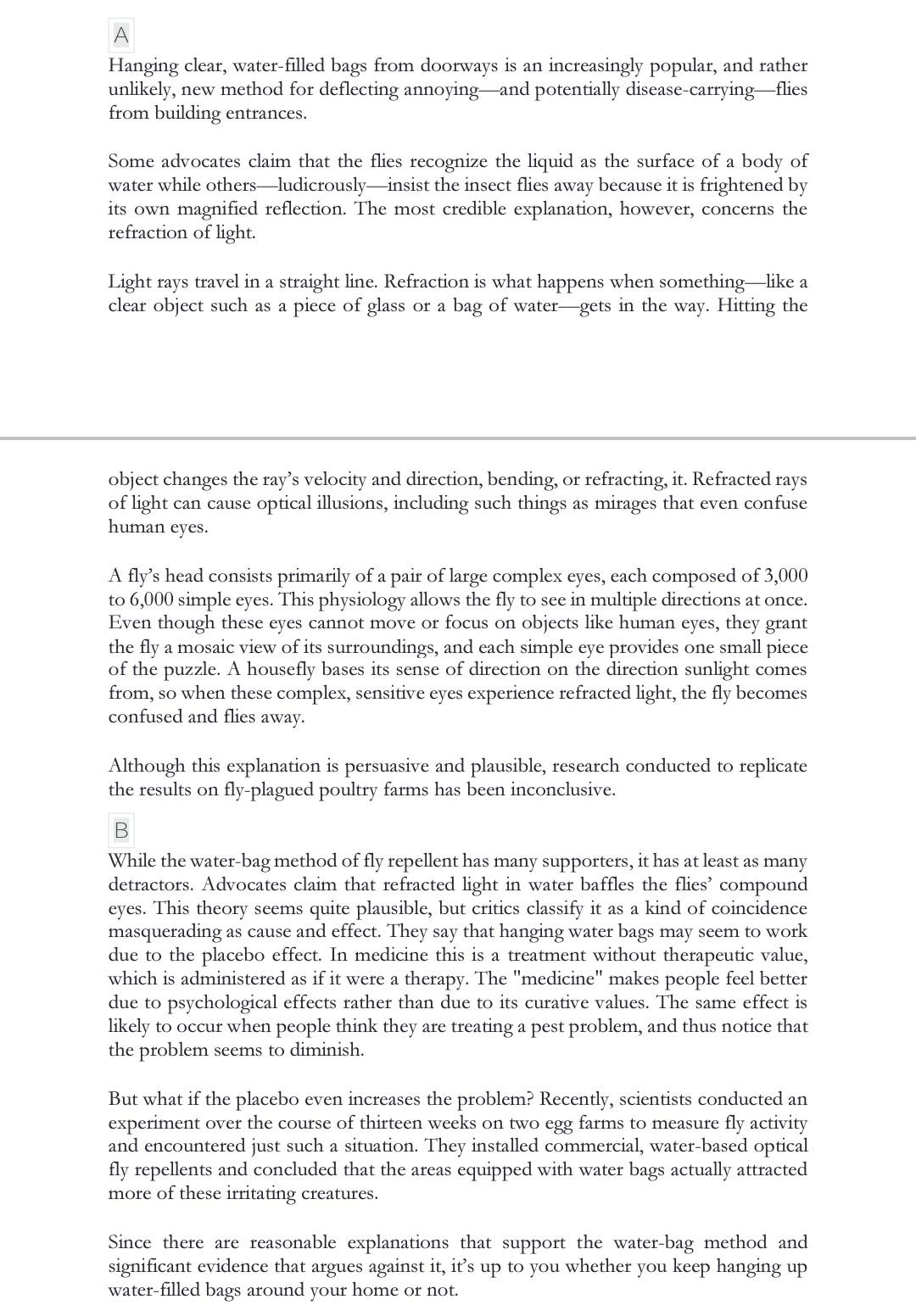 A

Hanging clear, water-filled bags from doorways is an increasingly popular, and rather unlikely, new method for deflecting annoying—and potentially disease-carrying—flies from building entrances.

Some advocates claim that the flies recognize the liquid as the surface of a body of water while others—ludicrously—insist the insect flies away because it is frightened by its own magnified reflection. The most credible explanation, however, concerns the refraction of light.

Light rays travel in a straight line. Refraction is what happens when something—like a clear object such as a piece of glass or a bag of water—gets in the way. Hitting the object changes the ray's velocity and direction, bending, or refracting, it. Refracted rays of light can cause optical illusions, including such things as mirages that even confuse human eyes.

A fly's head consists primarily of a pair of large complex eyes, each composed of 3,000 to 6,000 simple eyes. This physiology allows the fly to see in multiple directions at once. Even though these eyes cannot move or focus on objects like human eyes, they grant the fly a mosaic view of its surroundings, and each simple eye provides one small piece of the puzzle. A housefly bases its sense of direction on the direction sunlight comes from, so when these complex, sensitive eyes experience refracted light, the fly becomes confused and flies away.

Although this explanation is persuasive and plausible, research conducted to replicate the results on fly-plagued poultry farms has been inconclusive.

B

While the water-bag method of fly repellent has many supporters, it has at least as many detractors. Advocates claim that refracted light in water baffles the flies' compound eyes. This theory seems quite plausible, but critics classify it as a kind of coincidence masquerading as cause and effect. They say that hanging water bags may seem to work due to the placebo effect. In medicine this is a treatment without therapeutic value, which is administered as if it were a therapy. The "medicine" makes people feel better due to psychological effects rather than due to its curative values. The same effect is likely to occur when people think they are treating a pest problem, and thus notice that the problem seems to diminish.

But what if the placebo even increases the problem? Recently, scientists conducted an experiment over the course of thirteen weeks on two egg farms to measure fly activity and encountered just such a situation. They installed commercial, water-based optical fly repellents and concluded that the areas equipped with water bags actually attracted more of these irritating creatures.

Since there are reasonable explanations that support the water-bag method and significant evidence that argues against it, it's up to you whether you keep hanging up water-filled bags around your home or not.